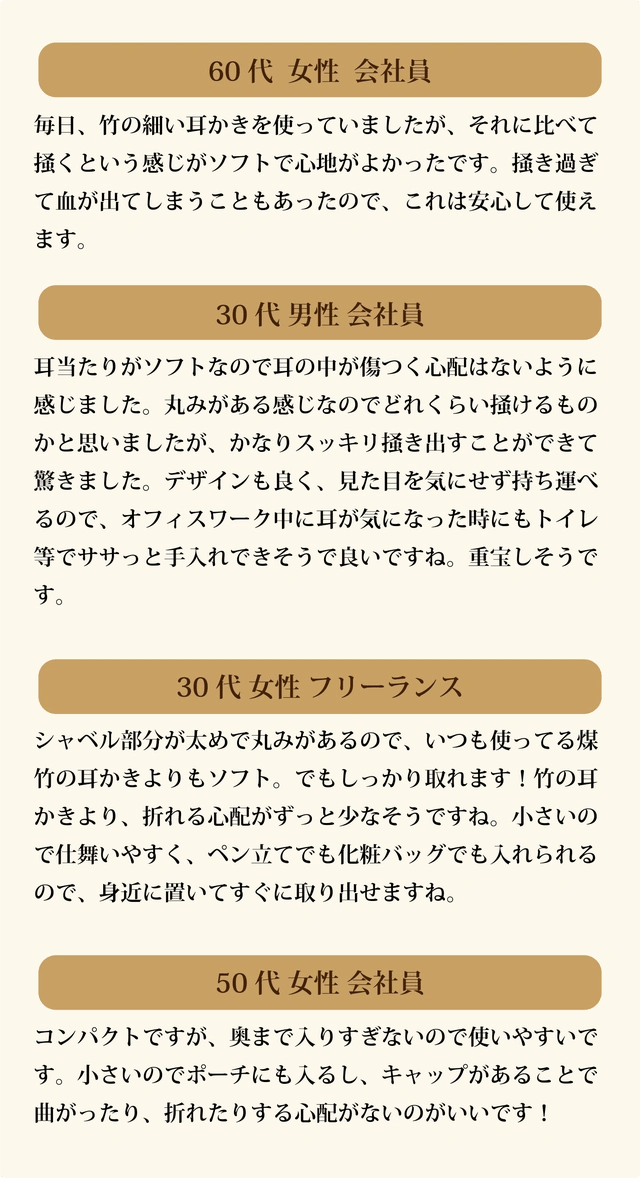 60代 女性 会社員

毎日、竹の細い耳かきを使っていましたが、それに比べて掻くという感じがソフトで心地がよかったです。掻き過ぎて血が出てしまうこともあったので、これは安心して使えます。

30代 男性 会社員

耳当たりがソフトなので耳の中が傷つく心配はないように感じました。丸みがある感じなのでどれくらい掻けるものかと思いましたが、かなりスッキリ掻き出すことができて驚きました。デザインも良く、見た目を気にせず持ち運べるので、オフィスワーク中に耳が気になった時にもトイレ等でササっと手入れできそうで良いですね。重宝しそうです。

30代 女性 フリーランス

シャベル部分が太めで丸みがあるので、いつも使ってる煤竹の耳かきよりもソフト。でもしっかり取れます！竹の耳かきより、折れる心配がずっと少なそうですね。小さいので仕舞いやすく、ペン立てでも化粧バッグでも入れられるので、身近に置いてすぐに取り出せますね。

50代 女性 会社員

コンパクトですが、奥まで入りすぎないので使いやすいです。小さいのでポーチにも入るし、キャップがあることで曲がったり、折れたりする心配がないのがいいです！